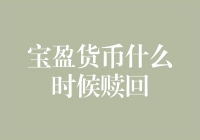 宝盈货币什么时候赎回